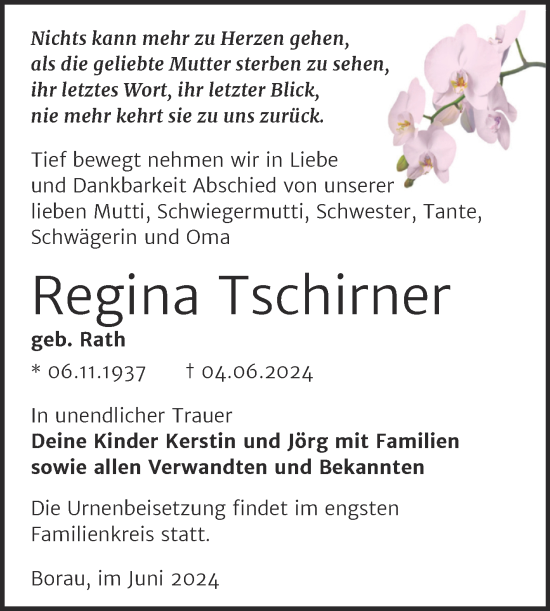 Nichts kann mehr zu Herzen gehen,
als die geliebte Mutter sterben zu sehen,
ihr letztes Wort, ihr letzter Blick,
nie mehr kehrt sie zu uns zurück.

Tief bewegt nehmen wir in Liebe und Dankbarkeit Abschied von unserer lieben Mutti, Schwiegermutti, Schwester, Tante, Schwägerin und Oma

Regina Tschirner

geb. Rath

* 06.11.1937 † 04.06.2024

In unendlicher Trauer
Deine Kinder Kerstin und Jörg mit Familien
sowie allen Verwandten und Bekannten

Die Urnenbeisetzung findet im engsten Familienkreis statt.

Borau, im Juni 2024